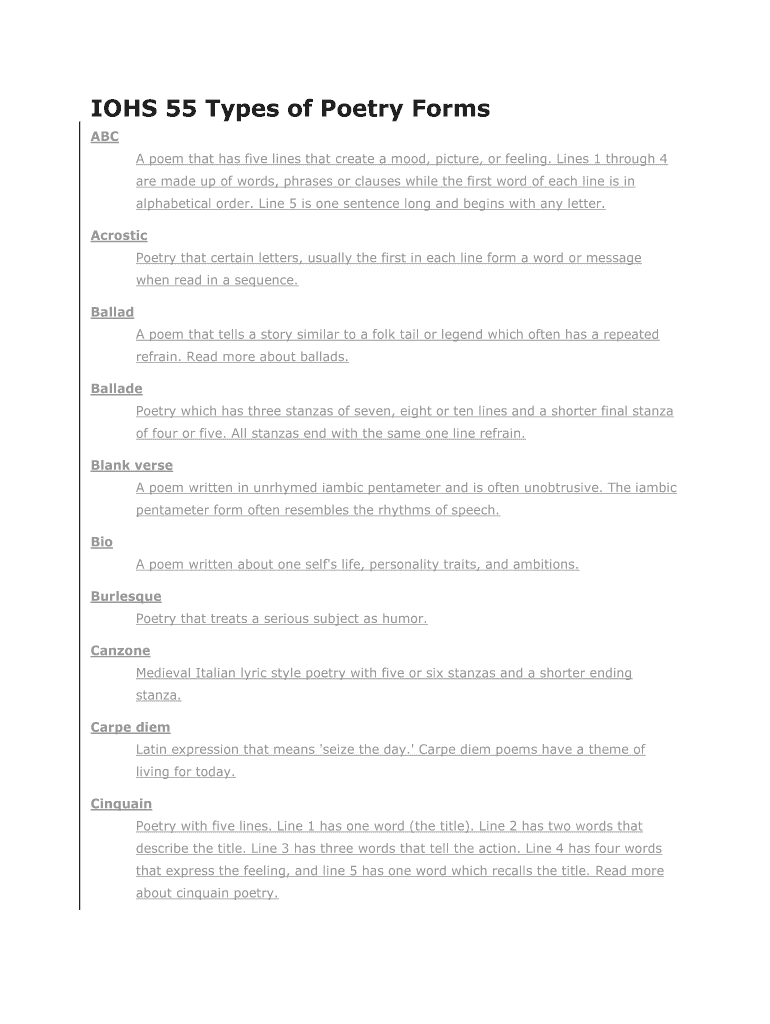 IOHS 55 Types of Poetry Forms

ABC

A poem that has five lines that create a mood, picture, or feeling. Lines 1 through 4 are made up of words, phrases or clauses while the first word of each line is in alphabetical order. Line 5 is one sentence long and begins with any letter.

Acrostic

Poetry that certain letters, usually the first in each line form a word or message when read in a sequence.

Ballad

A poem that tells a story similar to a folk tail or legend which often has a repeated refrain. Read more about ballads.

Ballade

Poetry which has three stanzas of seven, eight or ten lines and a shorter final stanza of four or five. All stanzas end with the same one line refrain.

Blank verse

A poem written in unrhymed iambic pentameter and is often unobtrusive. The iambic pentameter form often resembles the rhythms of speech.

Bio

A poem written about one self's life, personality traits, and ambitions.

Burlesque

Poetry that treats a serious subject as humor.

Canzone

Medieval Italian lyric style poetry with five or six stanzas and a shorter ending stanza.

Carpe diem

Latin expression that means 'seize the day.' Carpe diem poems have a theme of living for today.

Cinquain

Poetry with five lines. Line 1 has one word (the title). Line 2 has two words that describe the title. Line 3 has three words that tell the action. Line 4 has four words that express the feeling, and line 5 has one word which recalls the title. Read more about cinquain poetry.